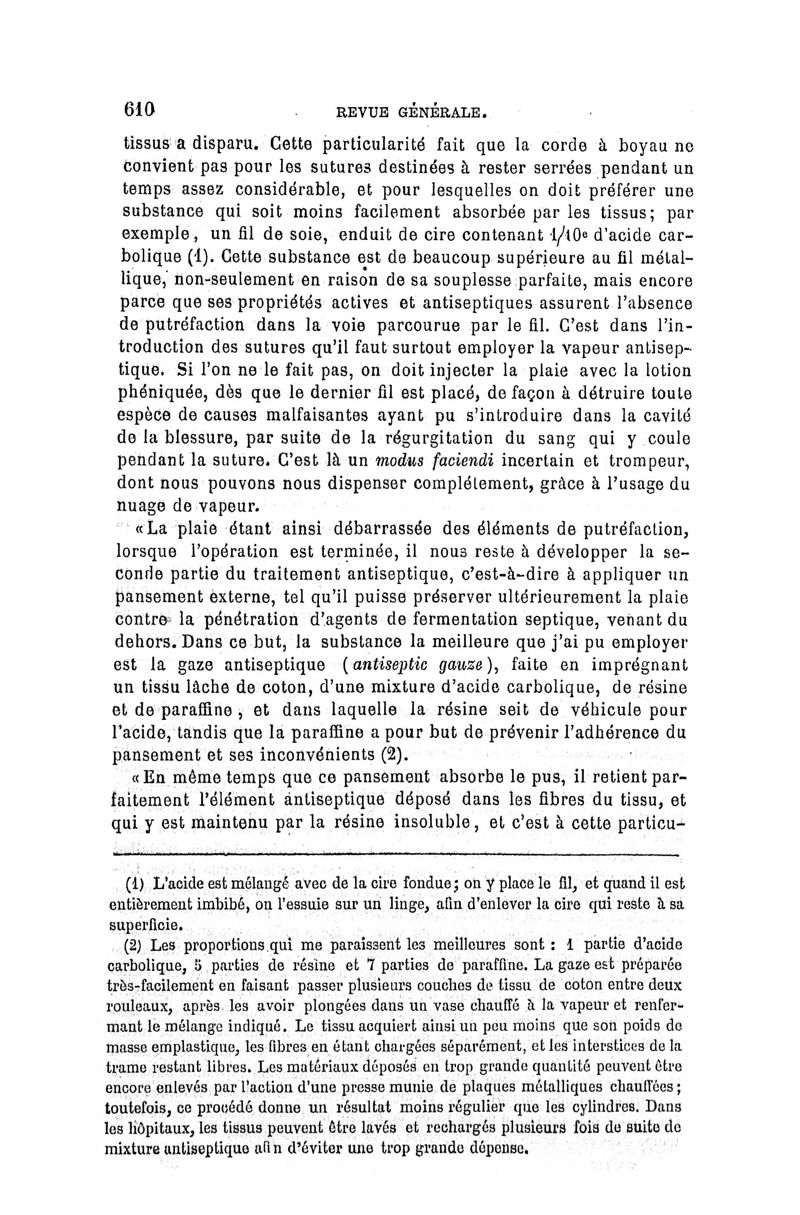 610 REVUE GÉNÉRALE.

tissus a disparu. Cette particularité fait que la corde à boyau ne convient pas pour les sutures destinées à rester serrées pendant un temps assez considérable, et pour lesquelles on doit préférer une substance qui soit moins facilement absorbée par les tissus; par exemple, un fil de soie, enduit de cire contenant 1/10e d'acide carbolique (1). Cette substance est de beaucoup supérieure au fil métallique, non-seulement en raison de sa souplesse parfaite, mais encore parce que ses propriétés actives et antiseptiques assurent l'absence de putréfaction dans la voie parcourue par le fil. C'est dans l'introduction des sutures qu'il faut surtout employer la vapeur antiseptique. Si l'on ne le fait pas, on doit injecter la plaie avec la lotion phéniquée, dès que le dernier fil est placé, de façon à détruire toute espèce de causes malfaisantes ayant pu s'introduire dans la cavité de la blessure, par suite de la régurgitation du sang qui y coule pendant la suture. C'est là un modus faciendi incertain et trompeur, dont nous pouvons nous dispenser complétement, grâce à l'usage du nuage de vapeur.

«La plaie étant ainsi débarrassée des éléments de putréfaction, lorsque l'opération est terminée, il nous reste à développer la seconde partie du traitement antiseptique, c'est-à-dire à appliquer un pansement externe, tel qu'il puisse préserver ultérieurement la plaie contre la pénétration d'agents de fermentation septique, venant du dehors. Dans ce but, la substance la meilleure que j'ai pu employer est la gaze antiseptique (antiseptic gauze), faite en imprégnant un tissu lâche de coton, d'une mixture d'acide carbolique, de résine et de paraffine, et dans laquelle la résine seit de véhicule pour l'acide, tandis que la paraffine a pour but de prévenir l'adhérence du pansement et ses inconvénients (2).

«En même temps que ce pansement absorbe le pus, il retient parfaitement l'élément antiseptique déposé dans les fibres du tissu, et qui y est maintenu par la résine insoluble, et c'est à cette particu-

(1) L'acide est mélangé avec de la cire fondue; on y place le fil, et quand il est entièrement imbibé, on l'essuie sur un linge, afin d'enlever la cire qui reste à sa superficie.

(2) Les proportions qui me paraissent les meilleures sont : 1 partie d'acide carbolique, 5 parties de résine et 7 parties de paraffine. La gaze est préparée très-facilement en faisant passer plusieurs couches de tissu de coton entre deux rouleaux, après les avoir plongées dans un vase chauffé à la vapeur et renfermant le mélange indiqué. Le tissu acquiert ainsi un peu moins que son poids de masse emplastique, les fibres en étant chargées séparément, et les interstices de la trame restant libres. Les matériaux déposés en trop grande quantité peuvent être encore enlevés par l'action d'une presse munie de plaques métalliques chauffées; toutefois, ce procédé donne un résultat moins régulier que les cylindres. Dans les hôpitaux, les tissus peuvent être lavés et rechargés plusieurs fois de suite de mixture antiseptique afin d'éviter une trop grande dépense.